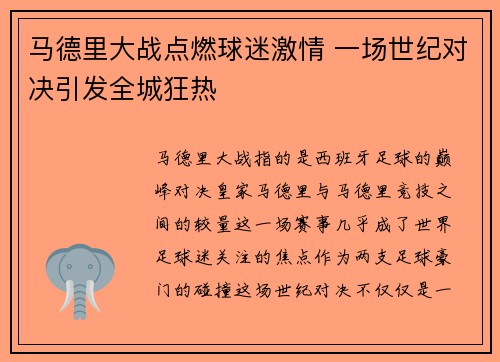 马德里大战点燃球迷激情 一场世纪对决引发全城狂热

马德里大战指的是西班牙足球的巅峰对决皇家马德里与马德里竞技之间的较量这一场赛事几乎成了世界足球迷关注的焦点作为两支足球豪门的碰撞这场世纪对决不仅仅是一